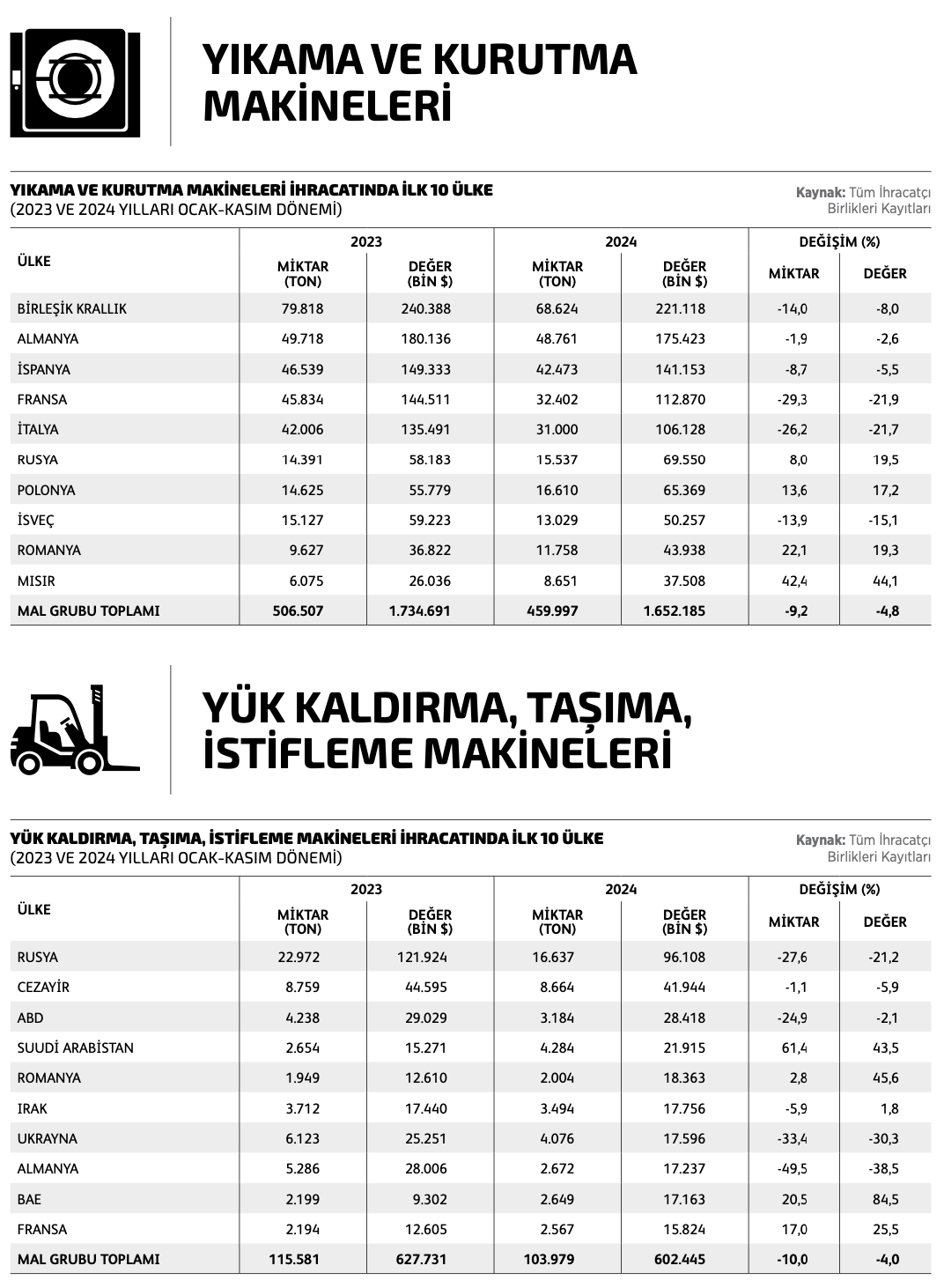 YIKAMA VE KURUTMA MAKİNELERİ

YIKAMA VE KURUTMA MAKİNELERİ İHRACATINDA İLK 10 ÜLKE
(2023 VE 2024 YILLARI OCAK-KASIM DÖNEMİ)

Kaynak: Tüm İhracatçı Birlikleri Kayıtları

| ÜLKE | 2023 MİKTAR (TON) | 2023 DEĞER (BİN $) | 2024 MİKTAR (TON) | 2024 DEĞER (BİN $) | DEĞİŞİM (%) MİKTAR | DEĞİŞİM (%) DEĞER |
|---|---|---|---|---|---|---|
| BİRLEŞİK KRALLIK | 79.818 | 240.388 | 68.624 | 221.118 | -14,0 | -8,0 |
| ALMANYA | 49.718 | 180.136 | 48.761 | 175.423 | -1,9 | -2,6 |
| İSPANYA | 46.539 | 149.333 | 42.473 | 141.153 | -8,7 | -5,5 |
| FRANSA | 45.834 | 144.511 | 32.402 | 112.870 | -29,3 | -21,9 |
| İTALYA | 42.006 | 135.491 | 31.000 | 106.128 | -26,2 | -21,7 |
| RUSYA | 14.391 | 58.183 | 15.537 | 69.550 | 8,0 | 19,5 |
| POLONYA | 14.625 | 55.779 | 16.610 | 65.369 | 13,6 | 17,2 |
| İSVEÇ | 15.127 | 59.223 | 13.029 | 50.257 | -13,9 | -15,1 |
| ROMANYA | 9.627 | 36.822 | 11.758 | 43.938 | 22,1 | 19,3 |
| MISIR | 6.075 | 26.036 | 8.651 | 37.508 | 42,4 | 44,1 |
| MAL GRUBU TOPLAMI | 506.507 | 1.734.691 | 459.997 | 1.652.185 | -9,2 | -4,8 |

YÜK KALDIRMA, TAŞIMA, İSTİFLEME MAKİNELERİ

YÜK KALDIRMA, TAŞIMA, İSTİFLEME MAKİNELERİ İHRACATINDA İLK 10 ÜLKE
(2023 VE 2024 YILLARI OCAK-KASIM DÖNEMİ)

Kaynak: Tüm İhracatçı Birlikleri Kayıtları

| ÜLKE | 2023 MİKTAR (TON) | 2023 DEĞER (BİN $) | 2024 MİKTAR (TON) | 2024 DEĞER (BİN $) | DEĞİŞİM (%) MİKTAR | DEĞİŞİM (%) DEĞER |
|---|---|---|---|---|---|---|
| RUSYA | 22.972 | 121.924 | 16.637 | 96.108 | -27,6 | -21,2 |
| CEZAYİR | 8.759 | 44.595 | 8.664 | 41.944 | -1,1 | -5,9 |
| ABD | 4.238 | 29.029 | 3.184 | 28.418 | -24,9 | -2,1 |
| SUUDİ ARABİSTAN | 2.654 | 15.271 | 4.284 | 21.915 | 61,4 | 43,5 |
| ROMANYA | 1.949 | 12.610 | 2.004 | 18.363 | 2,8 | 45,6 |
| IRAK | 3.712 | 17.440 | 3.494 | 17.756 | -5,9 | 1,8 |
| UKRAYNA | 6.123 | 25.251 | 4.076 | 17.596 | -33,4 | -30,3 |
| ALMANYA | 5.286 | 28.006 | 2.672 | 17.237 | -49,5 | -38,5 |
| BAE | 2.199 | 9.302 | 2.649 | 17.163 | 20,5 | 84,5 |
| FRANSA | 2.194 | 12.605 | 2.567 | 15.824 | 17,0 | 25,5 |
| MAL GRUBU TOPLAMI | 115.581 | 627.731 | 103.979 | 602.445 | -10,0 | -4,0 |